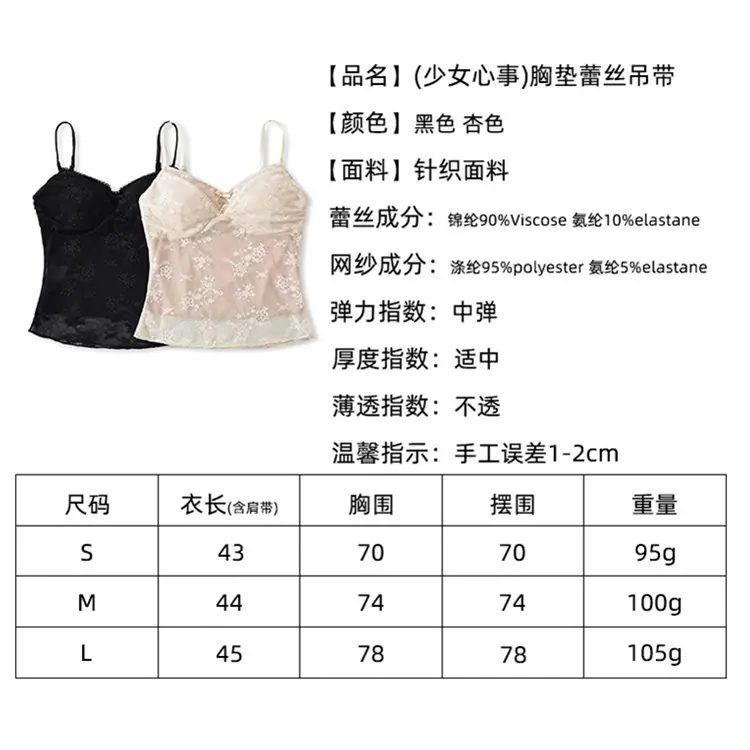 【品名】(少女心事)胸垫蕾丝吊带

【颜色】黑色 杏色

【面料】针织面料

蕾丝成分：锦纶90%Viscose 氨纶10%elastane

网纱成分：涤纶95%polyester 氨纶5%elastane

弹力指数：中弹

厚度指数：适中

薄透指数：不透

温馨指示：手工误差1-2cm

| 尺码 | 衣长(含肩带) | 胸围 | 摆围 | 重量 |
|---|---|---|---|---|
| S | 43 | 70 | 70 | 95g |
| M | 44 | 74 | 74 | 100g |
| L | 45 | 78 | 78 | 105g |